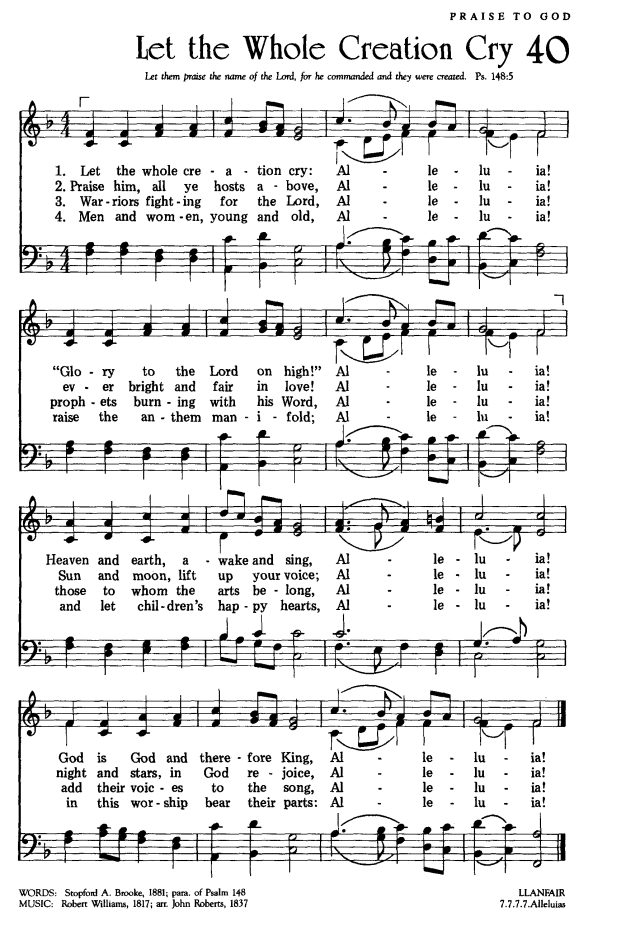 PRAISE TO GOD

Let the Whole Creation Cry 40

Let them praise the name of the Lord, for he commanded and they were created. Ps. 148:5

1. Let the whole cre - a - tion cry: Al - le - lu - ia!
2. Praise him, all ye hosts a - bove, Al - le - lu - ia!
3. War - riors fight - ing for the Lord, Al - le - lu - ia!
4. Men and wom - en, young and old, Al - le - lu - ia!

"Glo - ry to the Lord on high!" Al - le - lu - ia!
ev - er bright and fair in love! Al - le - lu - ia!
proph - ets burn - ing with his Word, Al - le - lu - ia!
raise the an - them man - i - fold; Al - le - lu - ia!

Heaven and earth, a - wake and sing, Al - le - lu - ia!
Sun and moon, lift up your voice; Al - le - lu - ia!
those to whom the arts be - long, Al - le - lu - ia!
and let chil - dren's hap - py hearts, Al - le - lu - ia!

God is God and there - fore King, Al - le - lu - ia!
night and stars, in God re - joice, Al - le - lu - ia!
add their voic - es to the song, Al - le - lu - ia!
in this wor - ship bear their parts: Al - le - lu - ia!

WORDS: Stopford A. Brooke, 1881; para. of Psalm 148
MUSIC: Robert Williams, 1817; arr. John Roberts, 1837

LLANFAIR
7.7.7.7.Alleluias